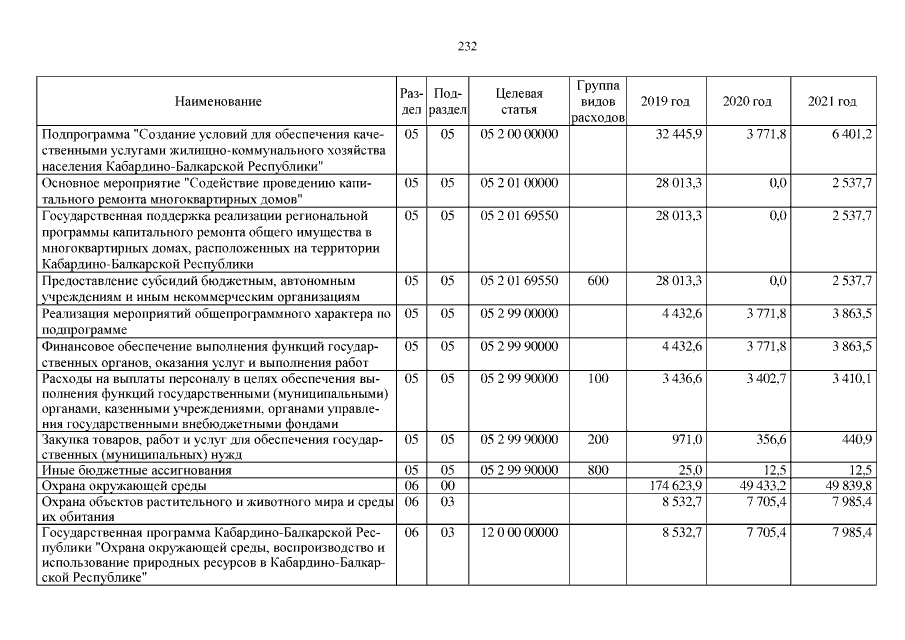 232

| Наименование | Раздел | Подраздел | Целевая статья | Группа видов расходов | 2019 год | 2020 год | 2021 год |
|---|---|---|---|---|---|---|---|
| Подпрограмма "Создание условий для обеспечения качественными услугами жилищно-коммунального хозяйства населения Кабардино-Балкарской Республики" | 05 | 05 | 05 2 00 00000 | | 32 445,9 | 3 771,8 | 6 401,2 |
| Основное мероприятие "Содействие проведению капитального ремонта многоквартирных домов" | 05 | 05 | 05 2 01 00000 | | 28 013,3 | 0,0 | 2 537,7 |
| Государственная поддержка реализации региональной программы капитального ремонта общего имущества в многоквартирных домах, расположенных на территории Кабардино-Балкарской Республики | 05 | 05 | 05 2 01 69550 | | 28 013,3 | 0,0 | 2 537,7 |
| Предоставление субсидий бюджетным, автономным учреждениям и иным некоммерческим организациям | 05 | 05 | 05 2 01 69550 | 600 | 28 013,3 | 0,0 | 2 537,7 |
| Реализация мероприятий общепрограммного характера по подпрограмме | 05 | 05 | 05 2 99 00000 | | 4 432,6 | 3 771,8 | 3 863,5 |
| Финансовое обеспечение выполнения функций государственных органов, оказания услуг и выполнения работ | 05 | 05 | 05 2 99 90000 | | 4 432,6 | 3 771,8 | 3 863,5 |
| Расходы на выплаты персоналу в целях обеспечения выполнения функций государственными (муниципальными) органами, казенными учреждениями, органами управления государственными внебюджетными фондами | 05 | 05 | 05 2 99 90000 | 100 | 3 436,6 | 3 402,7 | 3 410,1 |
| Закупка товаров, работ и услуг для обеспечения государственных (муниципальных) нужд | 05 | 05 | 05 2 99 90000 | 200 | 971,0 | 356,6 | 440,9 |
| Иные бюджетные ассигнования | 05 | 05 | 05 2 99 90000 | 800 | 25,0 | 12,5 | 12,5 |
| Охрана окружающей среды | 06 | 00 | | | 174 623,9 | 49 433,2 | 49 839,8 |
| Охрана объектов растительного и животного мира и среды их обитания | 06 | 03 | | | 8 532,7 | 7 705,4 | 7 985,4 |
| Государственная программа Кабардино-Балкарской Республики "Охрана окружающей среды, воспроизводство и использование природных ресурсов в Кабардино-Балкарской Республике" | 06 | 03 | 12 0 00 00000 | | 8 532,7 | 7 705,4 | 7 985,4 |